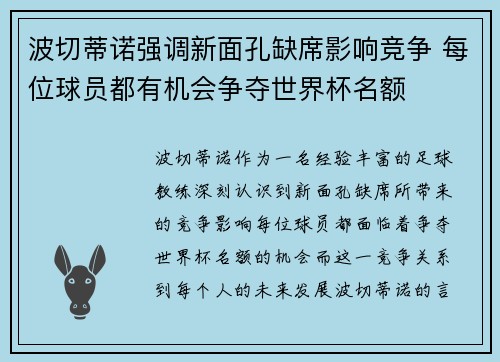 波切蒂诺强调新面孔缺席影响竞争 每位球员都有机会争夺世界杯名额

波切蒂诺作为一名经验丰富的足球教练深刻认识到新面孔缺席所带来的竞争影响每位球员都面临着争夺世界杯名额的机会而这一竞争关系到每个人的未来发展波切蒂诺的言